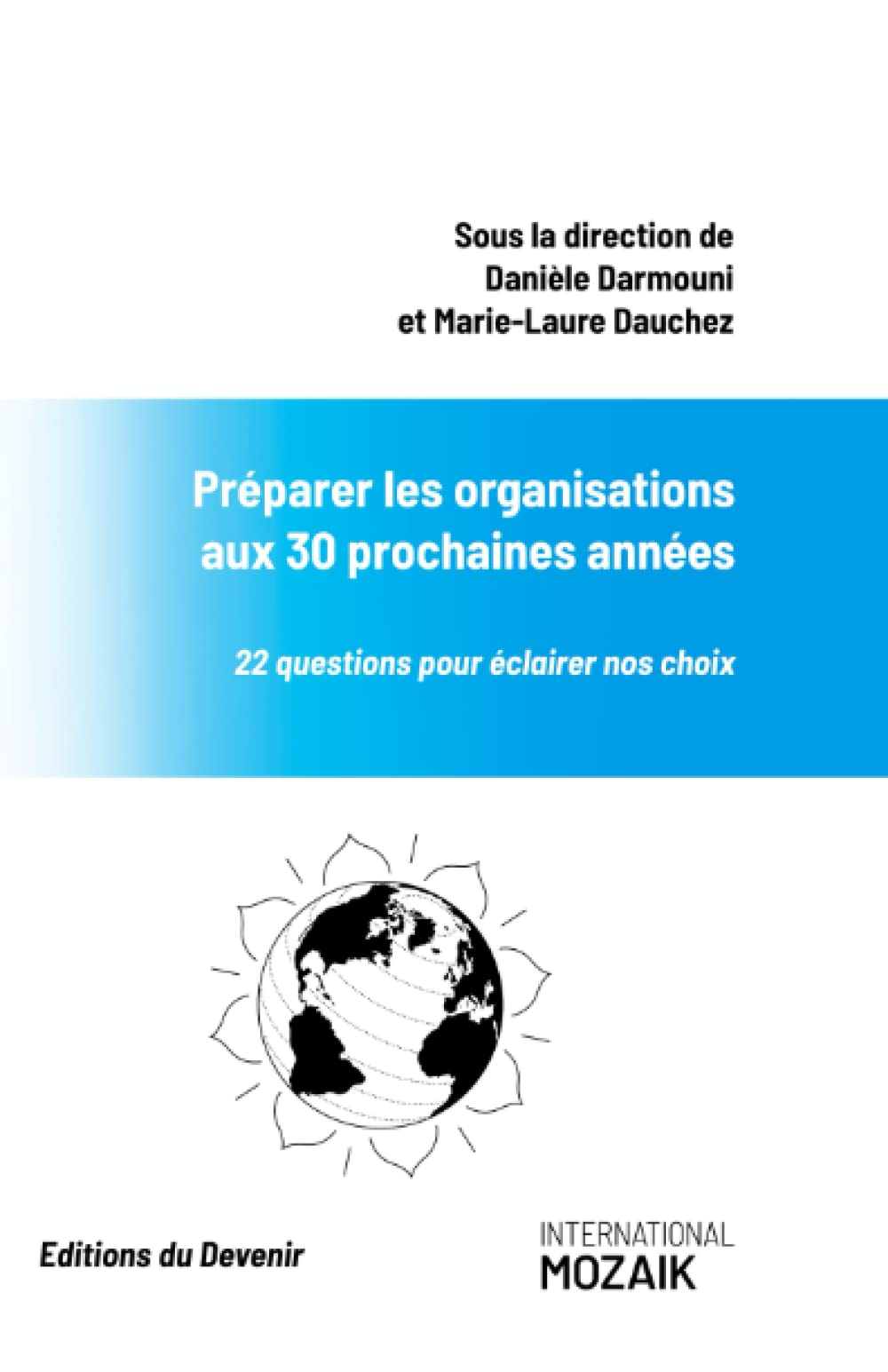 Sous la direction de
Danièle Darmouni
et Marie-Laure Dauchez

Préparer les organisations aux 30 prochaines années

22 questions pour éclairer nos choix

Editions du Devenir

INTERNATIONAL
MOZAIK